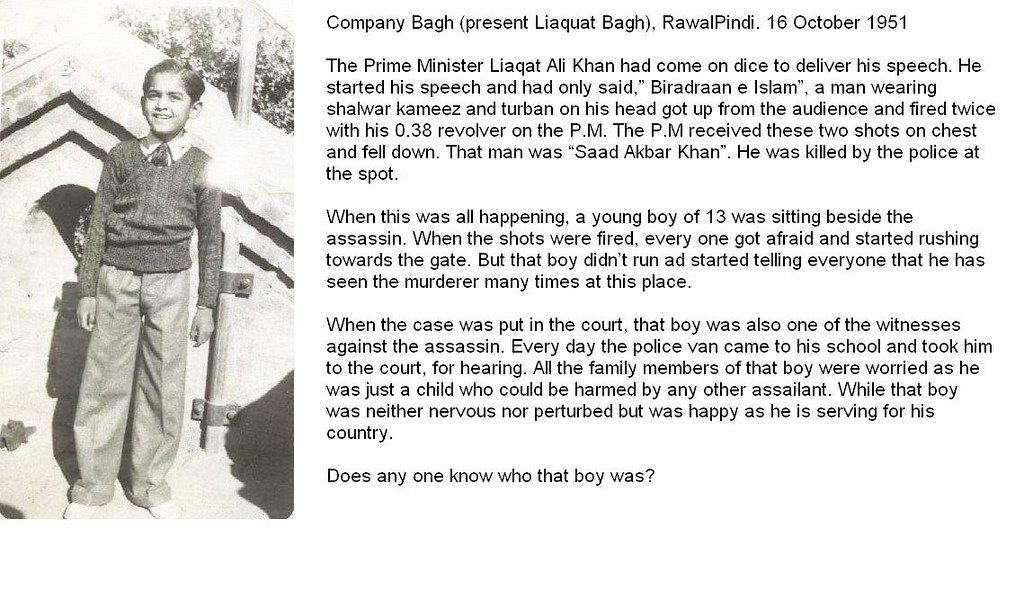 Company Bagh (present Liaquat Bagh), RawalPindi. 16 October 1951

The Prime Minister Liaqat Ali Khan had come on dice to deliver his speech. He started his speech and had only said," Biradraan e Islam", a man wearing shalwar kameez and turban on his head got up from the audience and fired twice with his 0.38 revolver on the P.M. The P.M received these two shots on chest and fell down. That man was "Saad Akbar Khan". He was killed by the police at the spot.

When this was all happening, a young boy of 13 was sitting beside the assassin. When the shots were fired, every one got afraid and started rushing towards the gate. But that boy didn't run ad started telling everyone that he has seen the murderer many times at this place.

When the case was put in the court, that boy was also one of the witnesses against the assassin. Every day the police van came to his school and took him to the court, for hearing. All the family members of that boy were worried as he was just a child who could be harmed by any other assailant. While that boy was neither nervous nor perturbed but was happy as he is serving for his country.

Does any one know who that boy was?